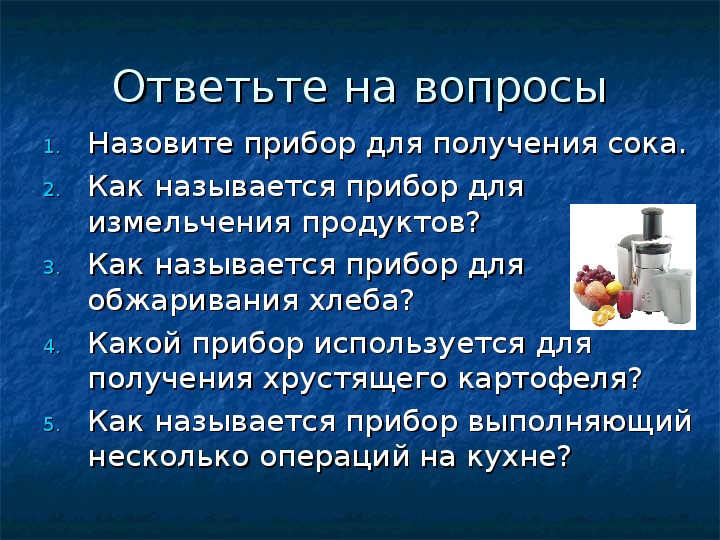 Ответьте на вопросы

1. Назовите прибор для получения сока.
2. Как называется прибор для измельчения продуктов?
3. Как называется прибор для обжаривания хлеба?
4. Какой прибор используется для получения хрустящего картофеля?
5. Как называется прибор выполняющий несколько операций на кухне?